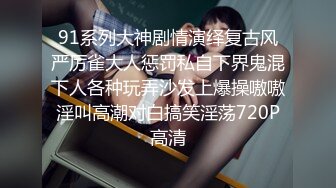 91系列大神剧情演绎复古风严厉雀大人惩罚私自下界鬼混下人各种玩弄沙发上爆操嗷嗷淫叫高潮对白搞笑淫荡720P高清